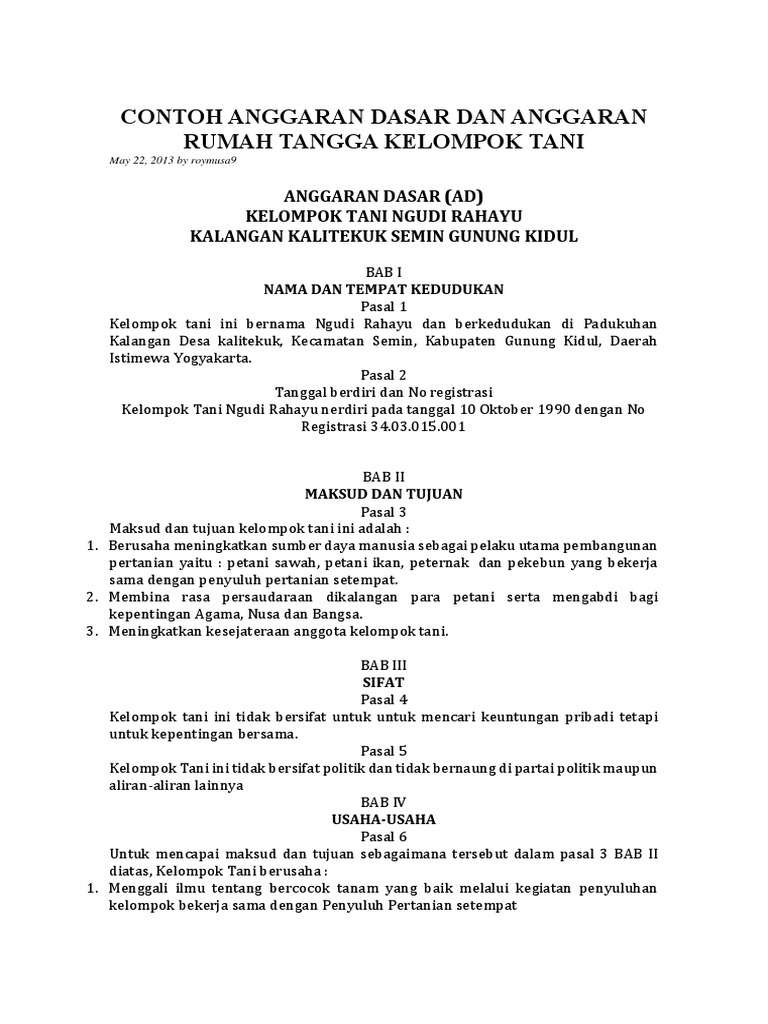 CONTOH ANGGARAN DASAR DAN ANGGARAN RUMAH TANGGA KELOMPOK TANI
May 22, 2013 by roymusa9

ANGGARAN DASAR (AD)
KELOMPOK TANI NGUDI RAHAYU
KALANGAN KALITEKUK SEMIN GUNUNG KIDUL

BAB I
NAMA DAN TEMPAT KEDUDUKAN
Pasal 1
Kelompok tani ini bernama Ngudi Rahayu dan berkedudukan di Padukuhan Kalangan Desa kalitekuk, Kecamatan Semin, Kabupaten Gunung Kidul, Daerah Istimewa Yogyakarta.

Pasal 2
Tanggal berdiri dan No registrasi
Kelompok Tani Ngudi Rahayu nerdiri pada tanggal 10 Oktober 1990 dengan No Registrasi 34.03.015.001

BAB II
MAKSUD DAN TUJUAN
Pasal 3
Maksud dan tujuan kelompok tani ini adalah :
1. Berusaha meningkatkan sumber daya manusia sebagai pelaku utama pembangunan pertanian yaitu : petani sawah, petani ikan, peternak dan pekebun yang bekerja sama dengan penyuluh pertanian setempat.
2. Membina rasa persaudaraan dikalangan para petani serta mengabdi bagi kepentingan Agama, Nusa dan Bangsa.
3. Meningkatkan kesejateraan anggota kelompok tani.

BAB III
SIFAT
Pasal 4
Kelompok tani ini tidak bersifat untuk untuk mencari keuntungan pribadi tetapi untuk kepentingan bersama.
Pasal 5
Kelompok Tani ini tidak bersifat politik dan tidak bernaung di partai politik maupun aliran-aliran lainnya
BAB IV
USAHA-USAHA
Pasal 6
Untuk mencapai maksud dan tujuan sebagaimana tersebut dalam pasal 3 BAB II diatas, Kelompok Tani berusaha :
1. Menggali ilmu tentang bercocok tanam yang baik melalui kegiatan penyuluhan kelompok bekerja sama dengan Penyuluh Pertanian setempat